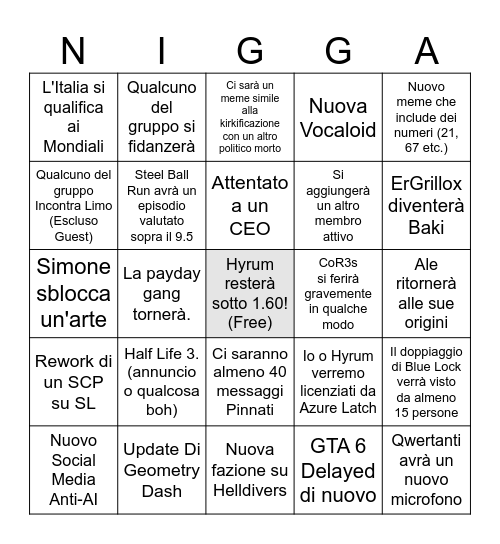 | N | I | G | G | A |
|---|---|---|---|---|
| L'Italia si qualifica ai Mondiali | Qualcuno del gruppo si fidanzerà | Ci sarà un meme simile alla kirkificazione con un altro politico morto | Nuova Vocaloid | Nuovo meme che include dei numeri (21, 67 etc.) |
| Qualcuno del gruppo Incontra Limo (Escluso Guest) | Steel Ball Run avrà un episodio valutato sopra il 9.5 | Attentato a un CEO | Si aggiungerà un altro membro attivo | ErGrillox diventerà Baki |
| Simone sblocca un'arte | La payday gang tornerà. | Hyrum resterà sotto 1.60! (Free) | CoR3s si ferirà gravemente in qualche modo | Ale ritornerà alle sue origini |
| Rework di un SCP su SL | Half Life 3. (annuncio o qualcosa boh) | Ci saranno almeno 40 messaggi Pinnati | Io o Hyrum verremo licenziati da Azure Latch | Il doppiaggio di Blue Lock verrà visto da almeno 15 persone |
| Nuovo Social Media Anti-AI | Update Di Geometry Dash | Nuova fazione su Helldivers | GTA 6 Delayed di nuovo | Qwertanti avrà un nuovo microfono |